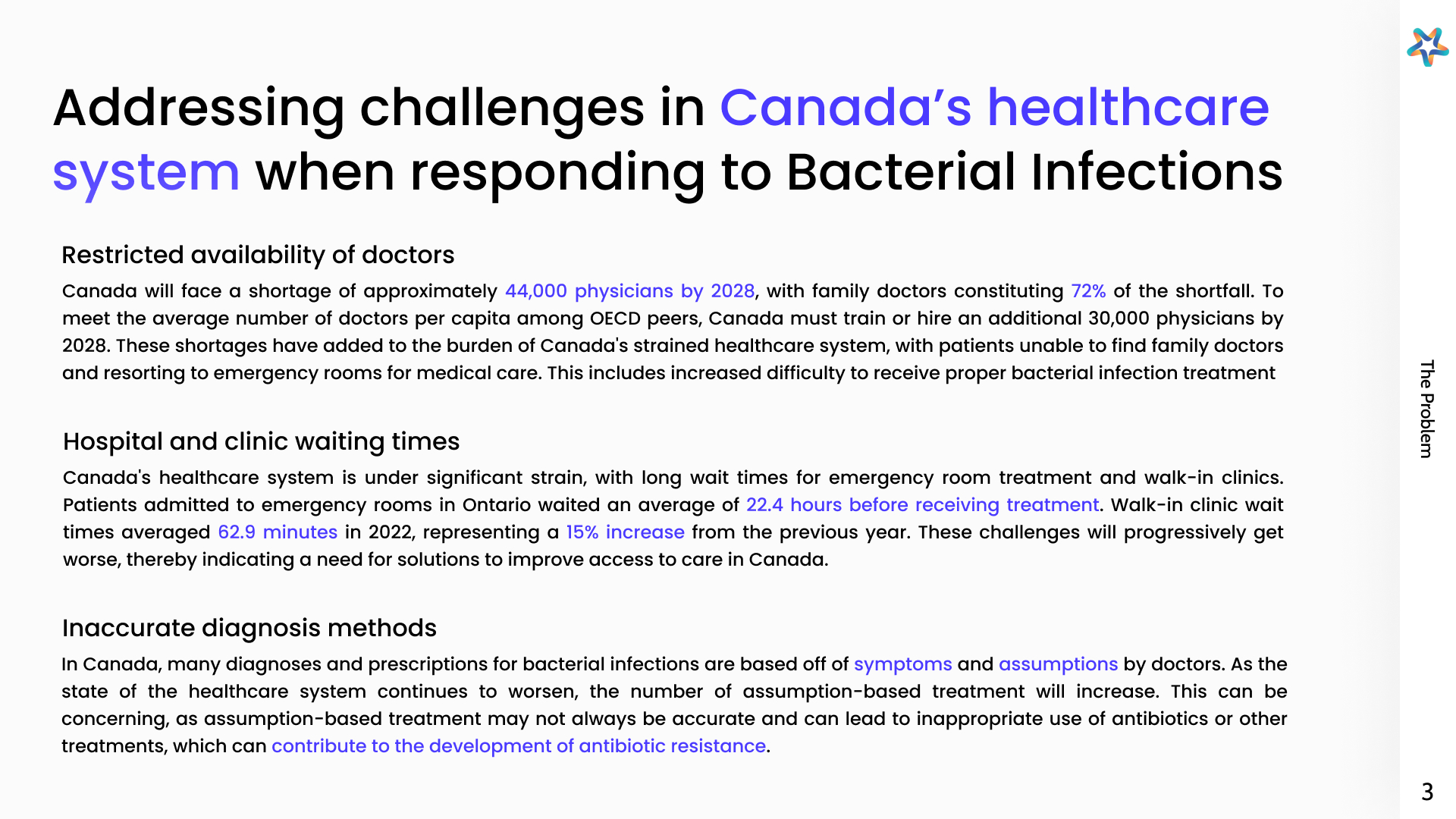 Addressing challenges in Canada's healthcare system when responding to Bacterial Infections

Restricted availability of doctors

Canada will face a shortage of approximately 44,000 physicians by 2028, with family doctors constituting 72% of the shortfall. To meet the average number of doctors per capita among OECD peers, Canada must train or hire an additional 30,000 physicians by 2028. These shortages have added to the burden of Canada's strained healthcare system, with patients unable to find family doctors and resorting to emergency rooms for medical care. This includes increased difficulty to receive proper bacterial infection treatment

Hospital and clinic waiting times

Canada's healthcare system is under significant strain, with long wait times for emergency room treatment and walk-in clinics. Patients admitted to emergency rooms in Ontario waited an average of 22.4 hours before receiving treatment. Walk-in clinic wait times averaged 62.9 minutes in 2022, representing a 15% increase from the previous year. These challenges will progressively get worse, thereby indicating a need for solutions to improve access to care in Canada.

Inaccurate diagnosis methods

In Canada, many diagnoses and prescriptions for bacterial infections are based off of symptoms and assumptions by doctors. As the state of the healthcare system continues to worsen, the number of assumption-based treatment will increase. This can be concerning, as assumption-based treatment may not always be accurate and can lead to inappropriate use of antibiotics or other treatments, which can contribute to the development of antibiotic resistance.

The Problem

3